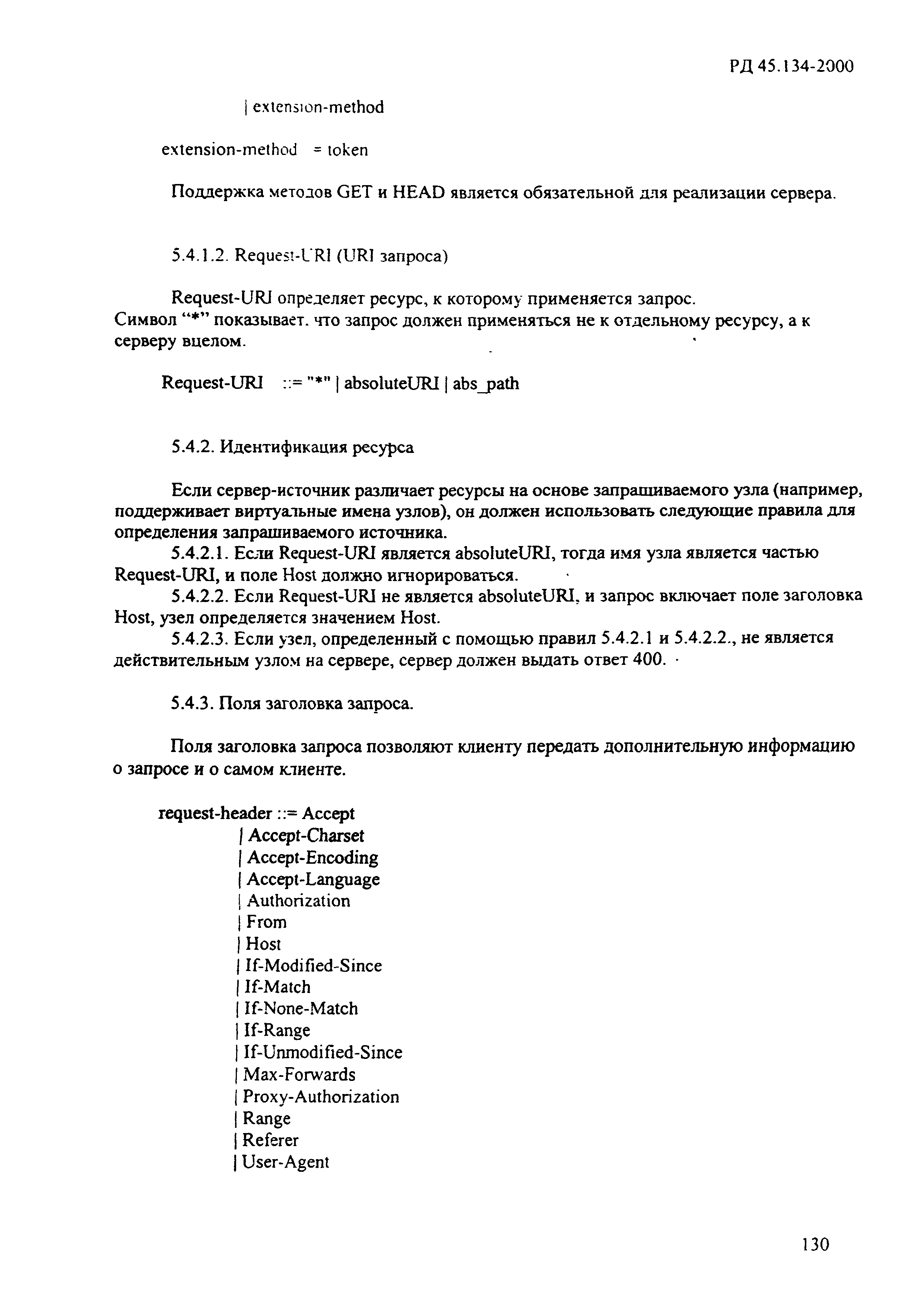 РД 45.134-2000

| extension-method

extension-method = token

Поддержка методов GET и HEAD является обязательной для реализации сервера.

5.4.1.2. Request-URI (URI запроса)

Request-URI определяет ресурс, к которому применяется запрос.
Символ “*” показывает. что запрос должен применяться не к отдельному ресурсу, а к серверу вцелом.

Request-URI ::= "*" | absoluteURI | abs_path

5.4.2. Идентификация ресурса

Если сервер-источник различает ресурсы на основе запрашиваемого узла (например, поддерживает виртуальные имена узлов), он должен использовать следующие правила для определения запрашиваемого источника.
5.4.2.1. Если Request-URI является absoluteURI, тогда имя узла является частью Request-URI, и поле Host должно игнорироваться.
5.4.2.2. Если Request-URI не является absoluteURI, и запрос включает поле заголовка Host, узел определяется значением Host.
5.4.2.3. Если узел, определенный с помощью правил 5.4.2.1 и 5.4.2.2., не является действительным узлом на сервере, сервер должен выдать ответ 400.

5.4.3. Поля заголовка запроса.

Поля заголовка запроса позволяют клиенту передать дополнительную информацию о запросе и о самом клиенте.

request-header ::= Accept
| Accept-Charset
| Accept-Encoding
| Accept-Language
| Authorization
| From
| Host
| If-Modified-Since
| If-Match
| If-None-Match
| If-Range
| If-Unmodified-Since
| Max-Forwards
| Proxy-Authorization
| Range
| Referer
| User-Agent

130